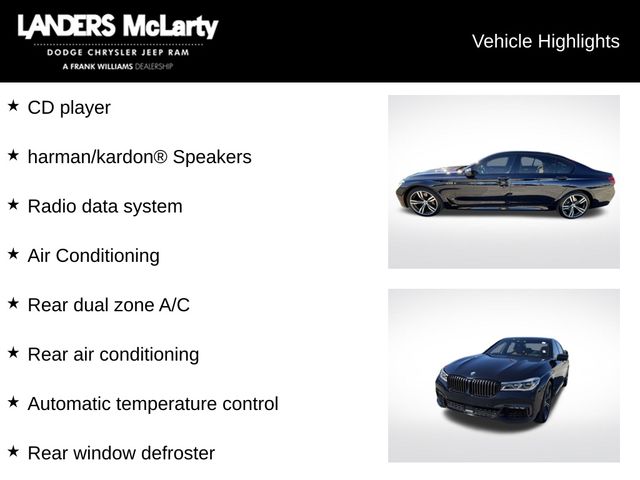 LANDERS McLarty
DODGE CHRYSLER JEEP RAM
A FRANK WILLIAMS DEALERSHIP

Vehicle Highlights

★ CD player

★ harman/kardon® Speakers

★ Radio data system

★ Air Conditioning

★ Rear dual zone A/C

★ Rear air conditioning

★ Automatic temperature control

★ Rear window defroster